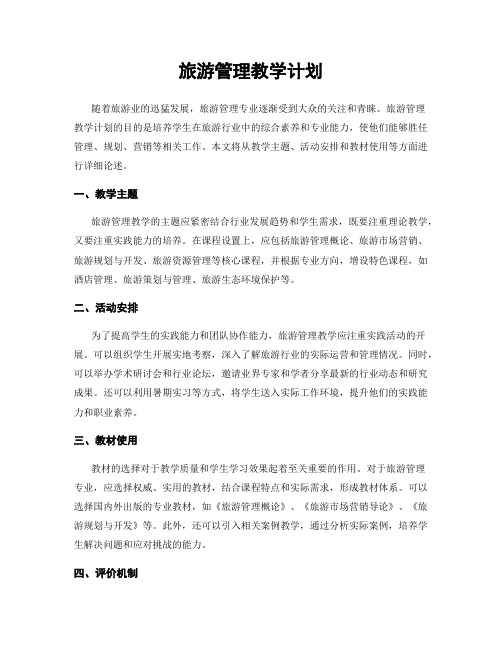 旅游管理教学计划

随着旅游业的迅猛发展，旅游管理专业逐渐受到大众的关注和青睐。旅游管理教学计划的目的是培养学生在旅游行业中的综合素养和专业能力，使他们能够胜任管理、规划、营销等相关工作。本文将从教学主题、活动安排和教材使用等方面进行详细论述。

一、教学主题

旅游管理教学的主题应紧密结合行业发展趋势和学生需求，既要注重理论教学，又要注重实践能力的培养。在课程设置上，应包括旅游管理概论、旅游市场营销、旅游规划与开发、旅游资源管理等核心课程，并根据专业方向，增设特色课程，如酒店管理、旅游策划与管理、旅游生态环境保护等。

二、活动安排

为了提高学生的实践能力和团队协作能力，旅游管理教学应注重实践活动的开展。可以组织学生开展实地考察，深入了解旅游行业的实际运营和管理情况。同时，可以举办学术研讨会和行业论坛，邀请业界专家和学者分享最新的行业动态和研究成果。还可以利用暑期实习等方式，将学生送入实际工作环境，提升他们的实践能力和职业素养。

三、教材使用

教材的选择对于教学质量和学生学习效果起着至关重要的作用。对于旅游管理专业，应选择权威、实用的教材，结合课程特点和实际需求，形成教材体系。可以选择国内外出版的专业教材，如《旅游管理概论》、《旅游市场营销导论》、《旅游规划与开发》等。此外，还可以引入相关案例教学，通过分析实际案例，培养学生解决问题和应对挑战的能力。

四、评价机制